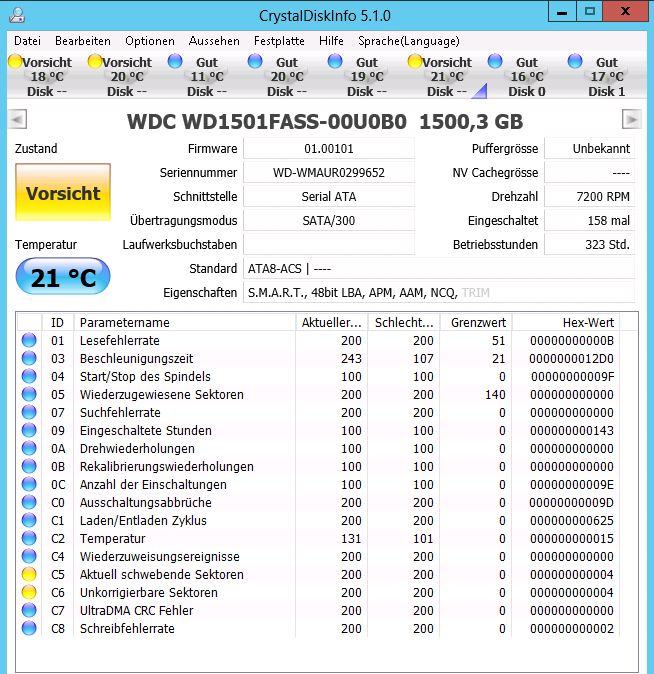 CrystalDiskInfo 5.1.0

Datei Bearbeiten Optionen Aussehen Festplatte Hilfe Sprache(Language)

Vorsicht 18 °C Disk --
Vorsicht 20 °C Disk --
Gut 11 °C Disk --
Gut 20 °C Disk --
Gut 19 °C Disk --
Vorsicht 21 °C Disk --
Gut 16 °C Disk 0
Gut 17 °C Disk 1

WDC WD1501FASS-00U0B0 1500,3 GB

Zustand
Vorsicht
Temperatur
21 °C

Firmware 01.00101
Seriennummer WD-WMAUR0299652
Schnittstelle Serial ATA
Übertragungsmodus SATA/300
Laufwerksbuchstaben
Standard ATA8-ACS | ----
Eigenschaften S.M.A.R.T., 48bit LBA, APM, AAM, NCQ, TRIM

Puffergrösse Unbekannt
NV Cachegrösse ----
Drehzahl 7200 RPM
Eingeschaltet 158 mal
Betriebsstunden 323 Std.

| ID | Parametername | Aktueller... | Schlecht... | Grenzwert | Hex-Wert |
|---|---|---|---|---|---|
| 01 | Lesefehlerrate | 200 | 200 | 51 | 00000000000B |
| 03 | Beschleunigungszeit | 243 | 107 | 21 | 0000000012D0 |
| 04 | Start/Stop des Spindels | 100 | 100 | 0 | 00000000009F |
| 05 | Wiederzugewiesene Sektoren | 200 | 200 | 140 | 000000000000 |
| 07 | Suchfehlerrate | 200 | 200 | 0 | 000000000000 |
| 09 | Eingeschaltete Stunden | 100 | 100 | 0 | 000000000143 |
| 0A | Drehwiederholungen | 100 | 100 | 0 | 000000000000 |
| 0B | Rekalibrierungswiederholungen | 100 | 100 | 0 | 000000000000 |
| 0C | Anzahl der Einschaltungen | 100 | 100 | 0 | 00000000009E |
| C0 | Ausschaltungsabbrüche | 200 | 200 | 0 | 00000000009D |
| C1 | Laden/Entladen Zyklus | 200 | 200 | 0 | 000000000625 |
| C2 | Temperatur | 131 | 101 | 0 | 000000000015 |
| C4 | Wiederzuweisungsereignisse | 200 | 200 | 0 | 000000000000 |
| C5 | Aktuell schwebende Sektoren | 200 | 200 | 0 | 000000000004 |
| C6 | Unkorrigierbare Sektoren | 200 | 200 | 0 | 000000000004 |
| C7 | UltraDMA CRC Fehler | 200 | 200 | 0 | 000000000000 |
| C8 | Schreibfehlerrate | 200 | 200 | 0 | 000000000002 |